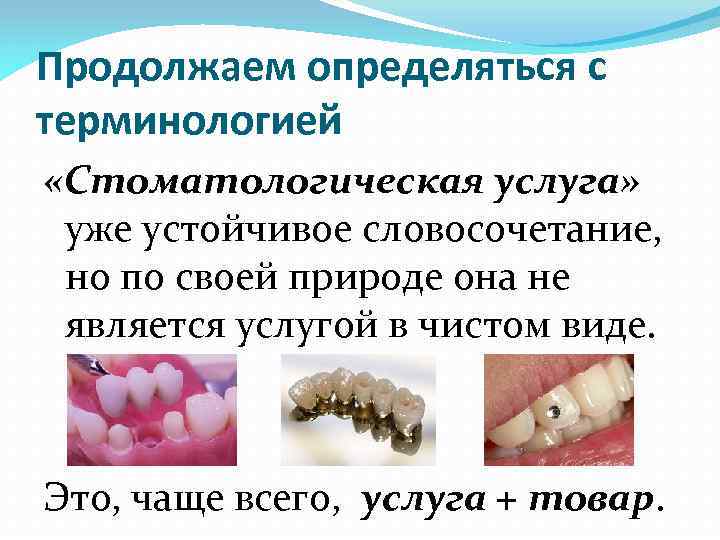 Продолжаем определяться с терминологией

«Стоматологическая услуга» уже устойчивое словосочетание, но по своей природе она не является услугой в чистом виде.

Это, чаще всего, услуга + товар.